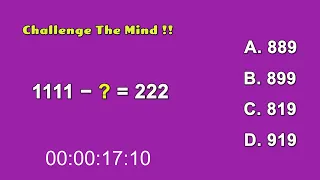 Challenge The Mind !!

$1111 - ? = 222$

A. 889

B. 899

C. 819

D. 919

00:00:17:10